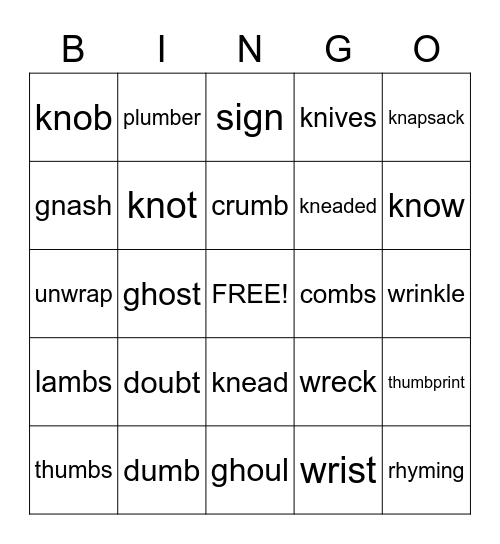 | B | I | N | G | O |
|---|---|---|---|---|
| knob | plumber | sign | knives | knapsack |
| gnash | knot | crumb | kneaded | know |
| unwrap | ghost | FREE! | combs | wrinkle |
| lambs | doubt | knead | wreck | thumbprint |
| thumbs | dumb | ghoul | wrist | rhyming |